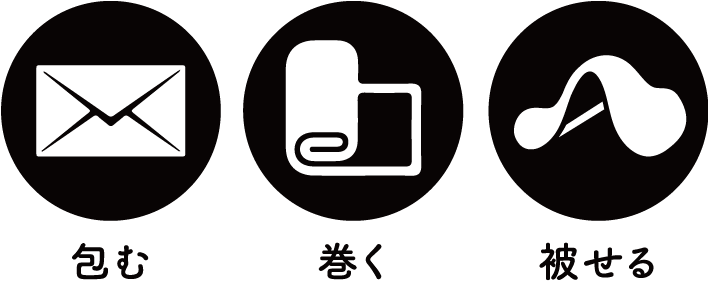 包む

巻く

被せる